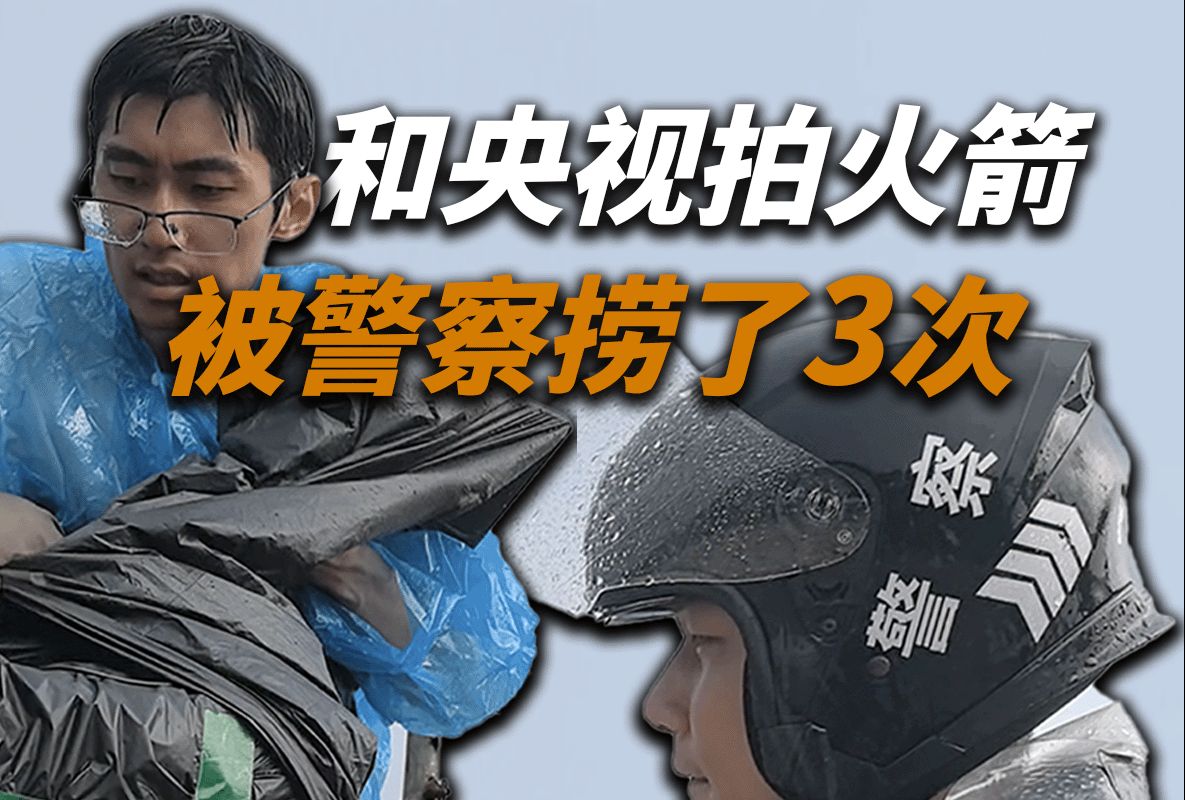 和央视拍火箭
被警察捞了3次

警察